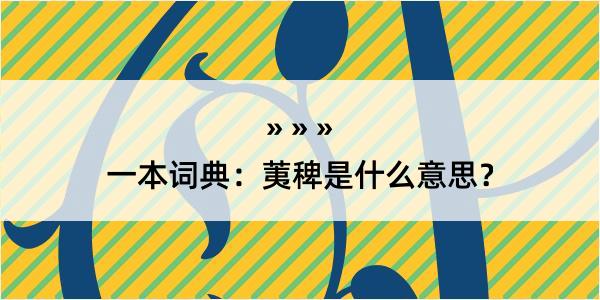 » » »

一本词典：荑稗是什么意思？